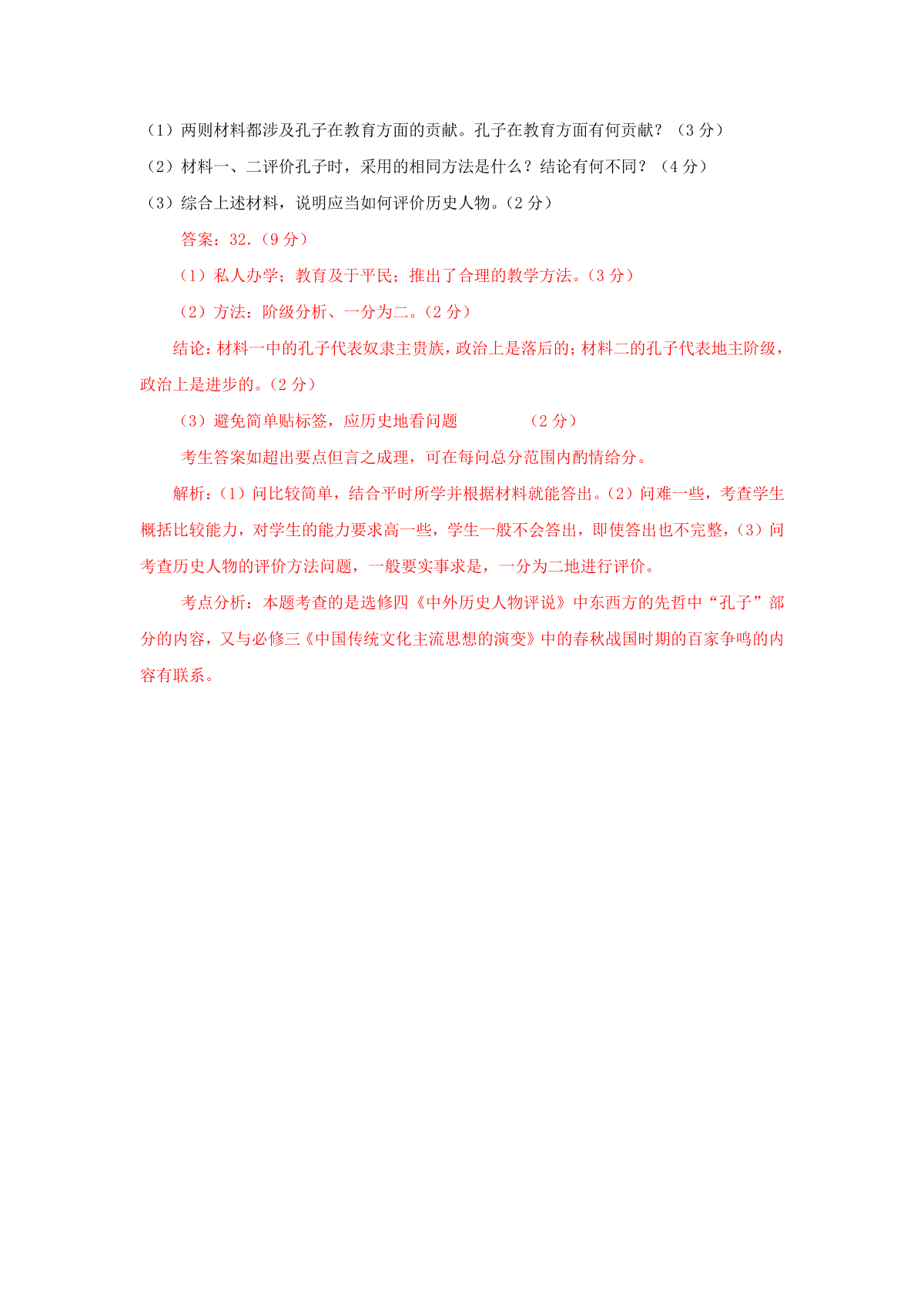 （1）两则材料都涉及孔子在教育方面的贡献。孔子在教育方面有何贡献？（3分）

（2）材料一、二评价孔子时，采用的相同方法是什么？结论有何不同？（4分）

（3）综合上述材料，说明应当如何评价历史人物。(2分)

答案：32.（9分）

（1）私人办学；教育及于平民；推出了合理的教学方法。(3分)

（2）方法：阶级分析、一分为二。(2分)

结论：材料一中的孔子代表奴隶主贵族，政治上是落后的；材料二的孔子代表地主阶级，政治上是进步的。(2分)

（3）避免简单贴标签，应历史地看问题　　（2分）

考生答案如超出要点但言之成理，可在每问总分范围内酌情给分。

解析：(1)问比较简单，结合平时所学并根据材料就能答出。(2)问难一些，考查学生概括比较能力，对学生的能力要求高一些，学生一般不会答出，即使答出也不完整，(3)问考查历史人物的评价方法问题，一般要实事求是，一分为二地进行评价。

考点分析：本题考查的是选修四《中外历史人物评说》中东西方的先哲中“孔子”部分的内容，又与必修三《中国传统文化主流思想的演变》中的春秋战国时期的百家争鸣的内容有联系。